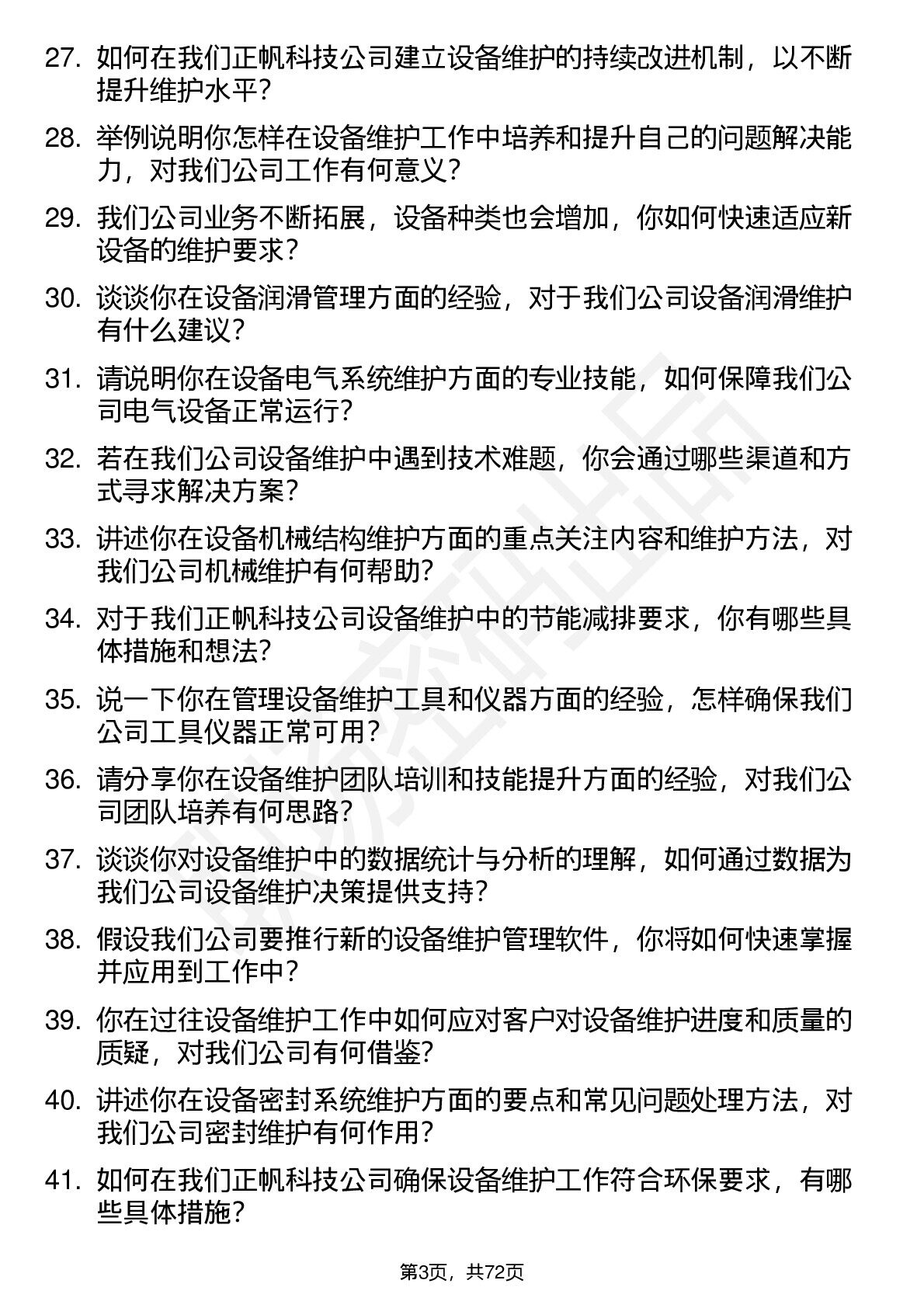 27. 如何在我们正帆科技公司建立设备维护的持续改进机制，以不断提升维护水平？

28. 举例说明你怎样在设备维护工作中培养和提升自己的问题解决能力，对我们公司工作有何意义？

29. 我们公司业务不断拓展，设备种类也会增加，你如何快速适应新设备的维护要求？

30. 谈谈你在设备润滑管理方面的经验，对于我们公司设备润滑维护有什么建议？

31. 请说明你在设备电气系统维护方面的专业技能，如何保障我们公司电气设备正常运行？

32. 若在我们公司设备维护中遇到技术难题，你会通过哪些渠道和方式寻求解决方案？

33. 讲述你在设备机械结构维护方面的重点关注内容和维护方法，对我们公司机械维护有何帮助？

34. 对于我们正帆科技公司设备维护中的节能减排要求，你有哪些具体措施和想法？

35. 说一下你在管理设备维护工具和仪器方面的经验，怎样确保我们公司工具仪器正常可用？

36. 请分享你在设备维护团队培训和技能提升方面的经验，对我们公司团队培养有何思路？

37. 谈谈你对设备维护中的数据统计与分析的理解，如何通过数据为我们公司设备维护决策提供支持？

38. 假设我们公司要推行新的设备维护管理软件，你将如何快速掌握并应用到工作中？

39. 你在过往设备维护工作中如何应对客户对设备维护进度和质量的质疑，对我们公司有何借鉴？

40. 讲述你在设备密封系统维护方面的要点和常见问题处理方法，对我们公司密封维护有何作用？

41. 如何在我们正帆科技公司确保设备维护工作符合环保要求，有哪些具体措施？

第3页，共72页